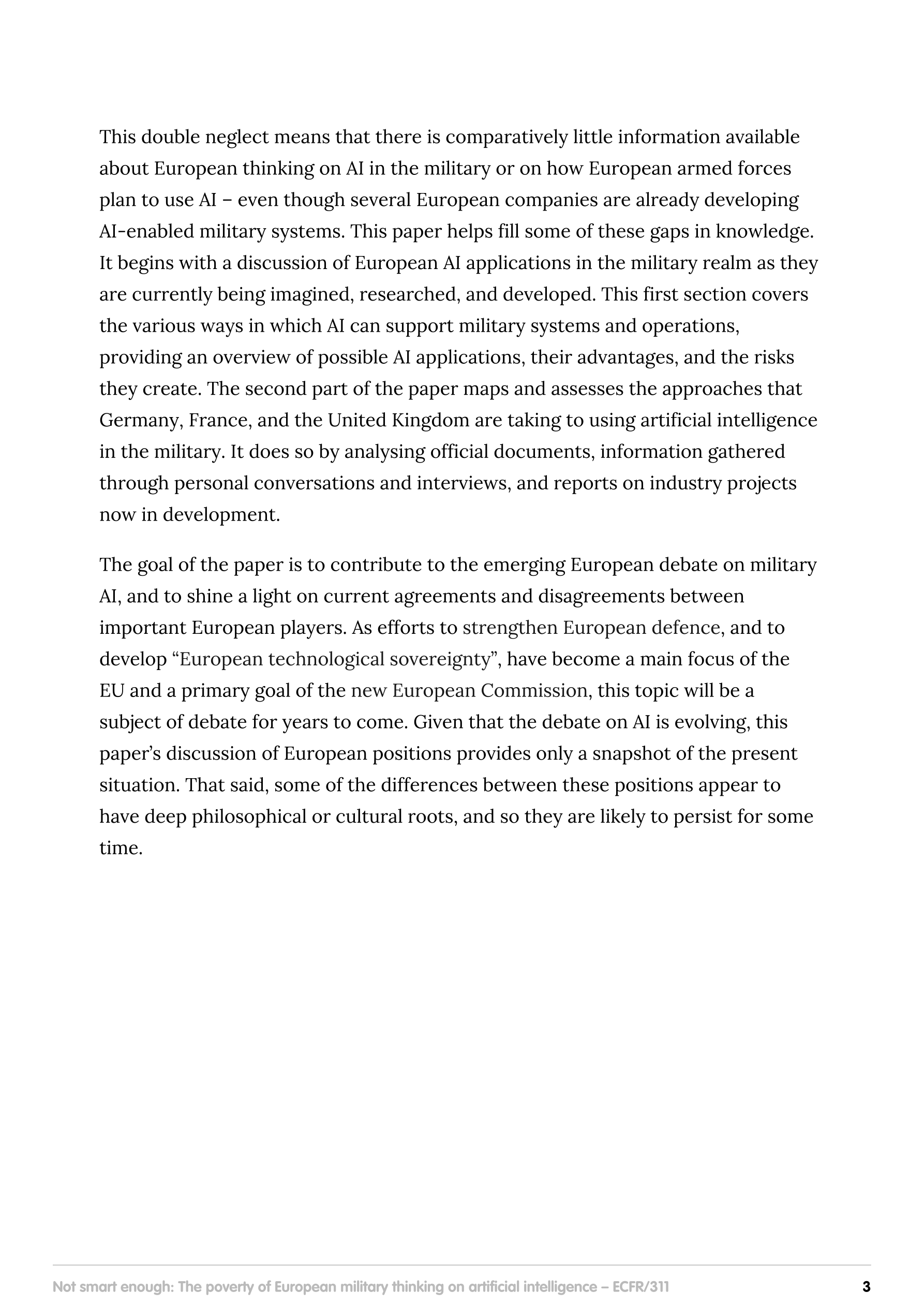 This double neglect means that there is comparatively little information available about European thinking on AI in the military or on how European armed forces plan to use AI – even though several European companies are already developing AI-enabled military systems. This paper helps fill some of these gaps in knowledge. It begins with a discussion of European AI applications in the military realm as they are currently being imagined, researched, and developed. This first section covers the various ways in which AI can support military systems and operations, providing an overview of possible AI applications, their advantages, and the risks they create. The second part of the paper maps and assesses the approaches that Germany, France, and the United Kingdom are taking to using artificial intelligence in the military. It does so by analysing official documents, information gathered through personal conversations and interviews, and reports on industry projects now in development.

The goal of the paper is to contribute to the emerging European debate on military AI, and to shine a light on current agreements and disagreements between important European players. As efforts to strengthen European defence, and to develop “European technological sovereignty”, have become a main focus of the EU and a primary goal of the new European Commission, this topic will be a subject of debate for years to come. Given that the debate on AI is evolving, this paper’s discussion of European positions provides only a snapshot of the present situation. That said, some of the differences between these positions appear to have deep philosophical or cultural roots, and so they are likely to persist for some time.

Not smart enough: The poverty of European military thinking on artificial intelligence – ECFR/311 3